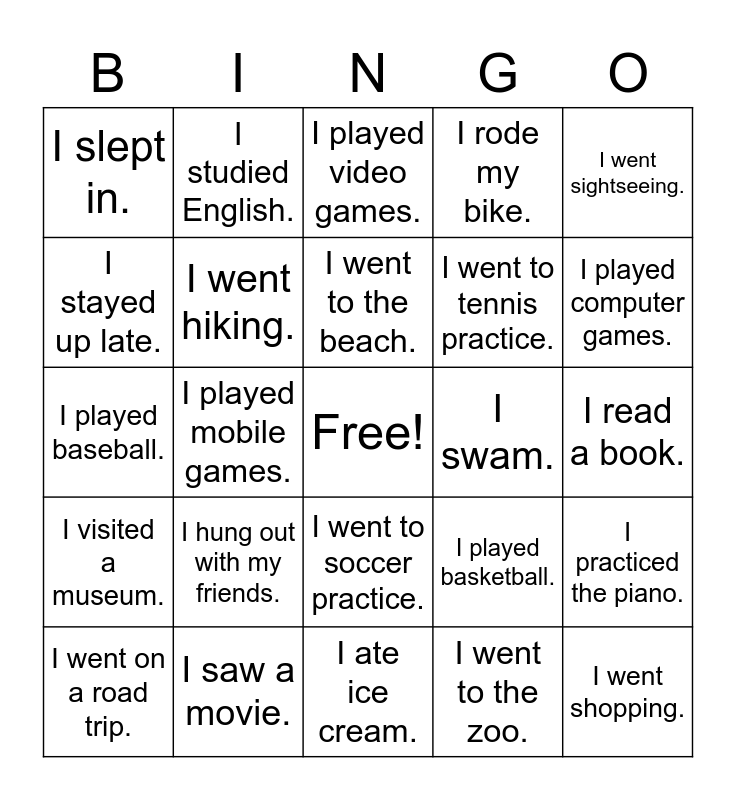 | B | I | N | G | O |
|---|---|---|---|---|
| I slept in. | I studied English. | I played video games. | I rode my bike. | I went sightseeing. |
| I stayed up late. | I went hiking. | I went to the beach. | I went to tennis practice. | I played computer games. |
| I played baseball. | I played mobile games. | Free! | I swam. | I read a book. |
| I visited a museum. | I hung out with my friends. | I went to soccer practice. | I played basketball. | I practiced the piano. |
| I went on a road trip. | I saw a movie. | I ate ice cream. | I went to the zoo. | I went shopping. |